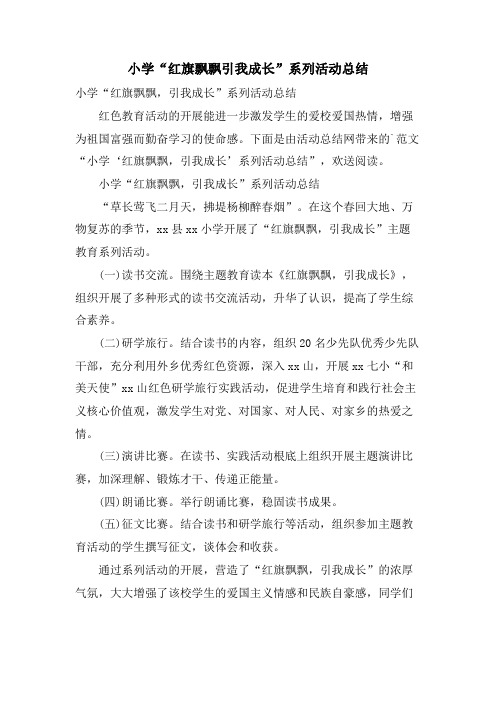 小学“红旗飘飘引我成长”系列活动总结

小学“红旗飘飘，引我成长”系列活动总结

红色教育活动的开展能进一步激发学生的爱校爱国热情，增强为祖国富强而勤奋学习的使命感。下面是由活动总结网带来的`范文“小学‘红旗飘飘，引我成长’系列活动总结”，欢送阅读。

小学“红旗飘飘，引我成长”系列活动总结

“草长莺飞二月天，拂堤杨柳醉春烟”。在这个春回大地、万物复苏的季节，xx县xx小学开展了“红旗飘飘，引我成长”主题教育系列活动。

(一)读书交流。围绕主题教育读本《红旗飘飘，引我成长》，组织开展了多种形式的读书交流活动，升华了认识，提高了学生综合素养。

(二)研学旅行。结合读书的内容，组织20名少先队优秀少先队干部，充分利用外乡优秀红色资源，深入xx山，开展xx七小“和美天使”xx山红色研学旅行实践活动，促进学生培育和践行社会主义核心价值观，激发学生对党、对国家、对人民、对家乡的热爱之情。

(三)演讲比赛。在读书、实践活动根底上组织开展主题演讲比赛，加深理解、锻炼才干、传递正能量。

(四)朗诵比赛。举行朗诵比赛，稳固读书成果。

(五)征文比赛。结合读书和研学旅行等活动，组织参加主题教育活动的学生撰写征文，谈体会和收获。

通过系列活动的开展，营造了“红旗飘飘，引我成长”的浓厚气氛，大大增强了该校学生的爱国主义情感和民族自豪感，同学们